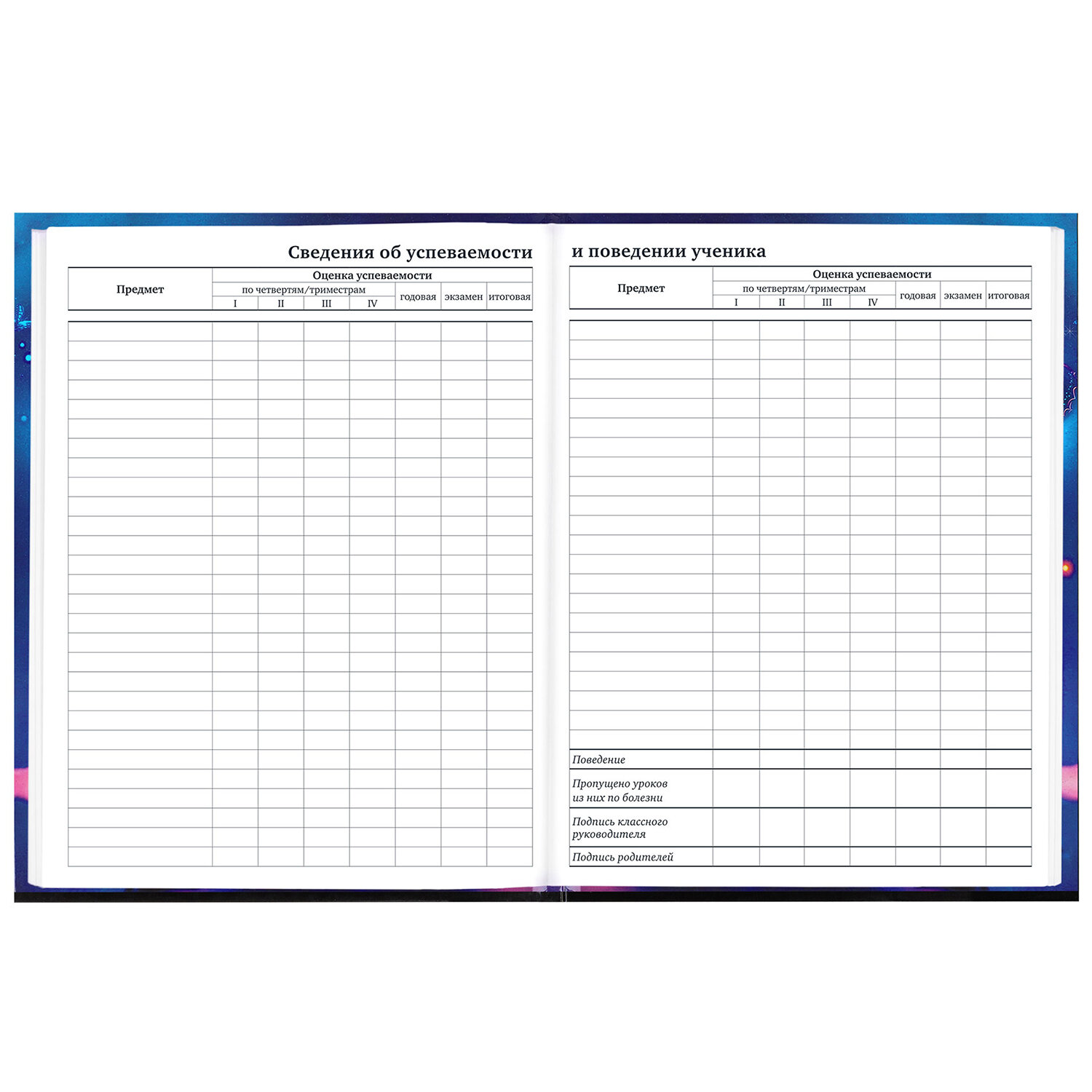 Сведения об успеваемости

| Предмет | Оценка успеваемости | | | | | | |
|---|---|---|---|---|---|---|---|
| | по четвертям/триместрам | | | | годовая | экзамен | итоговая |
| | I | II | III | IV | | | |

и поведении ученика

| Предмет | Оценка успеваемости | | | | | | |
|---|---|---|---|---|---|---|---|
| | по четвертям/триместрам | | | | годовая | экзамен | итоговая |
| | I | II | III | IV | | | |
| Поведение | | | | | | | |
| Пропущено уроков из них по болезни | | | | | | | |
| Подпись классного руководителя | | | | | | | |
| Подпись родителей | | | | | | | |